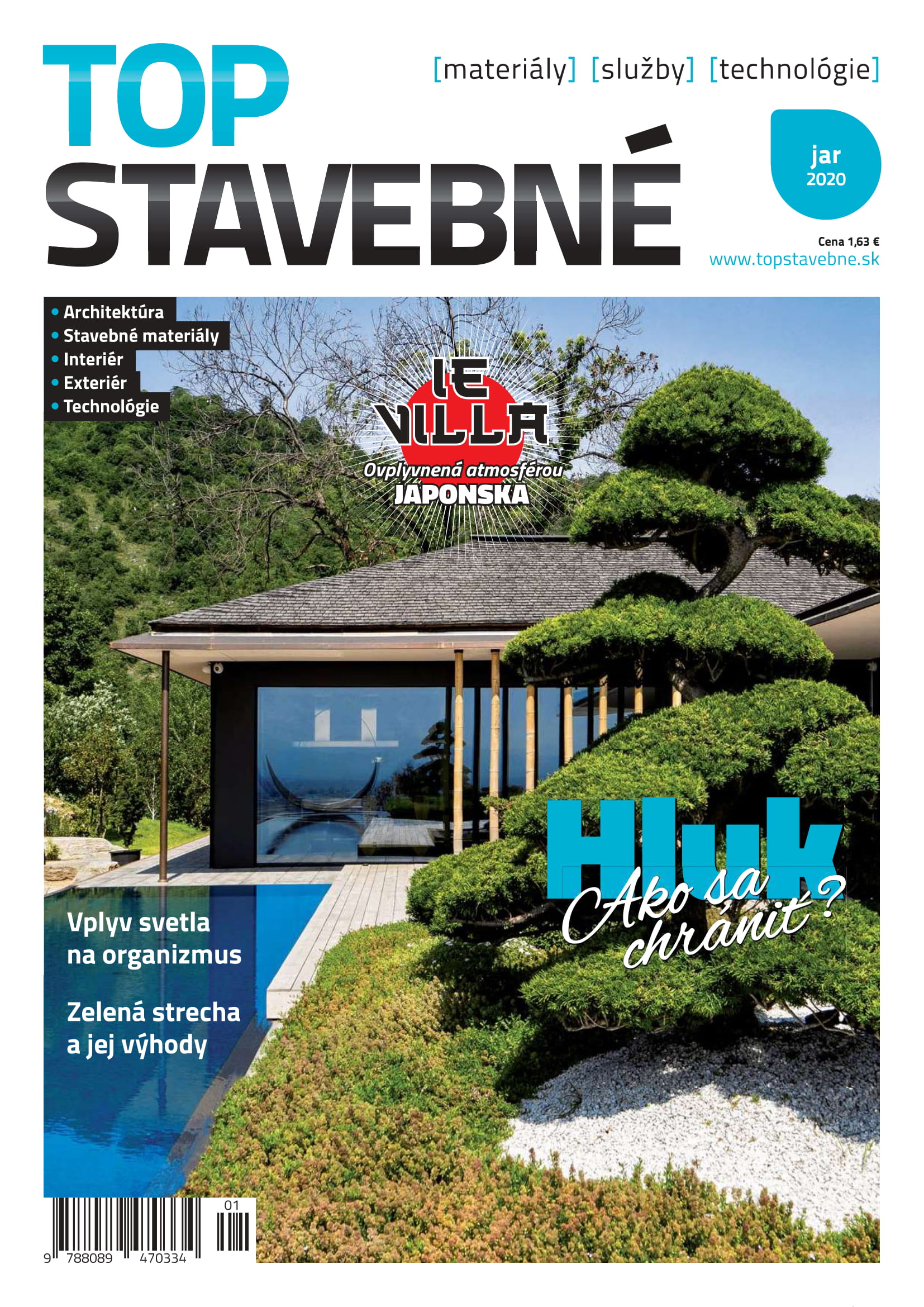 TOP STAVEBNÉ

[materiály] [služby] [technológie]

jar 2020

Cena 1,63 €
www.topstavebne.sk

• Architektúra
• Stavebné materiály
• Interiér
• Exteriér
• Technológie

IE VILLA
Ovplyvnená atmosférou JAPONSKA

Hluk
Ako sa chrániť?

Vplyv svetla na organizmus

Zelená strecha a jej výhody

01
9 788089 470334